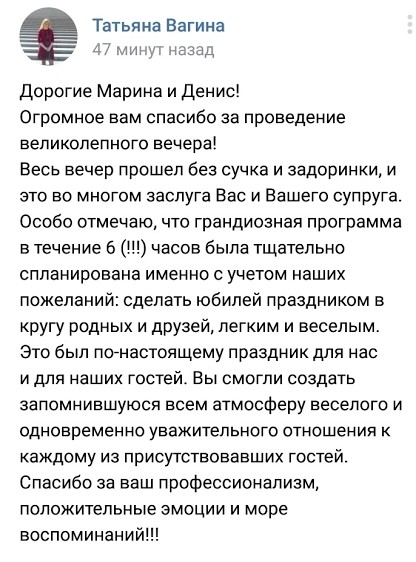 Татьяна Вагина
47 минут назад

Дорогие Марина и Денис!
Огромное вам спасибо за проведение великолепного вечера!
Весь вечер прошел без сучка и задоринки, и это во многом заслуга Вас и Вашего супруга. Особо отмечаю, что грандиозная программа в течение 6 (!!!) часов была тщательно спланирована именно с учетом наших пожеланий: сделать юбилей праздником в кругу родных и друзей, легким и веселым. Это был по-настоящему праздник для нас и для наших гостей. Вы смогли создать запомнившуюся всем атмосферу веселого и одновременно уважительного отношения к каждому из присутствовавших гостей. Спасибо за ваш профессионализм, положительные эмоции и море воспоминаний!!!